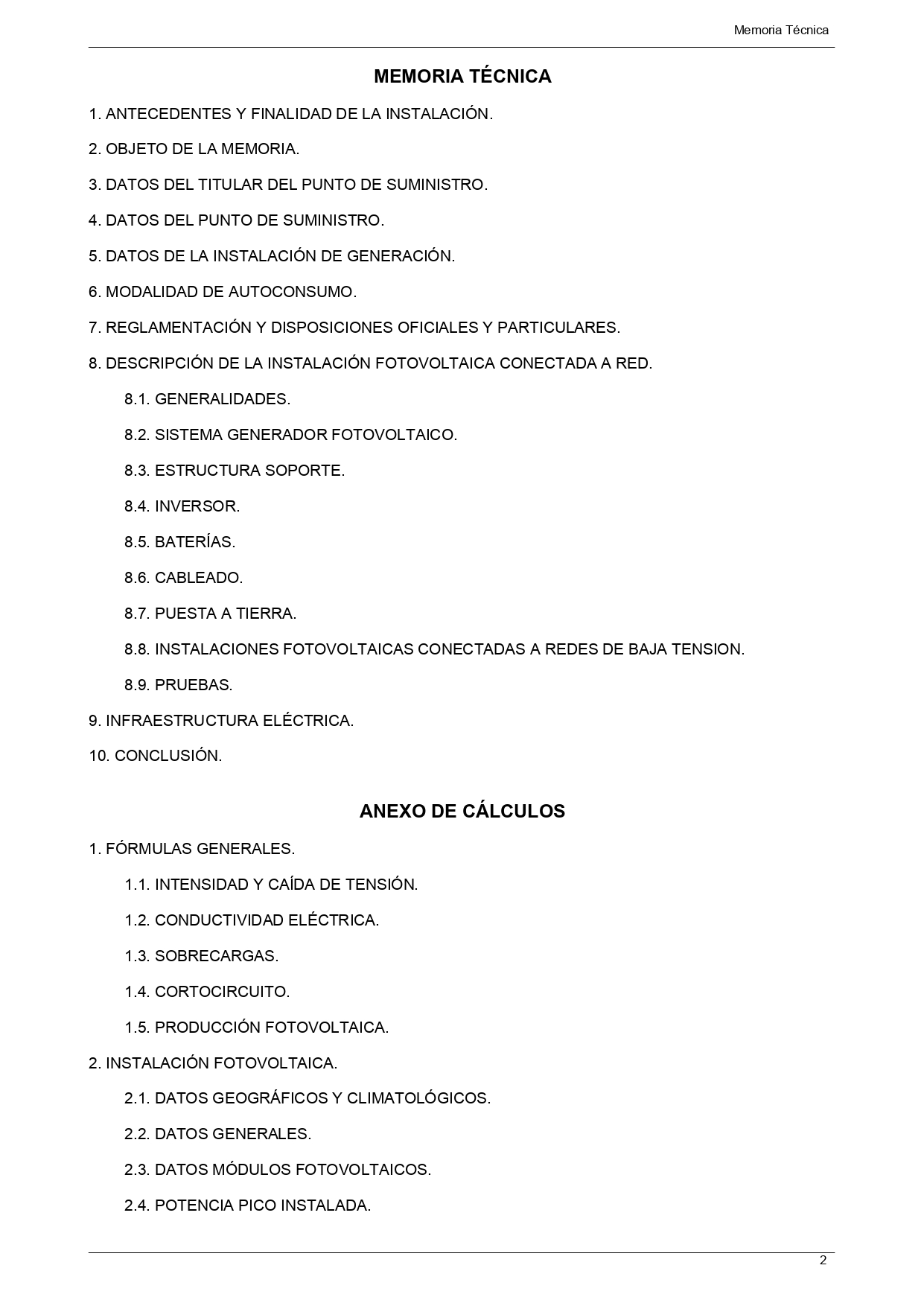 Memoria Técnica

MEMORIA TÉCNICA

1. ANTECEDENTES Y FINALIDAD DE LA INSTALACIÓN.

2. OBJETO DE LA MEMORIA.

3. DATOS DEL TITULAR DEL PUNTO DE SUMINISTRO.

4. DATOS DEL PUNTO DE SUMINISTRO.

5. DATOS DE LA INSTALACIÓN DE GENERACIÓN.

6. MODALIDAD DE AUTOCONSUMO.

7. REGLAMENTACIÓN Y DISPOSICIONES OFICIALES Y PARTICULARES.

8. DESCRIPCIÓN DE LA INSTALACIÓN FOTOVOLTAICA CONECTADA A RED.

8.1. GENERALIDADES.

8.2. SISTEMA GENERADOR FOTOVOLTAICO.

8.3. ESTRUCTURA SOPORTE.

8.4. INVERSOR.

8.5. BATERÍAS.

8.6. CABLEADO.

8.7. PUESTA A TIERRA.

8.8. INSTALACIONES FOTOVOLTAICAS CONECTADAS A REDES DE BAJA TENSION.

8.9. PRUEBAS.

9. INFRAESTRUCTURA ELÉCTRICA.

10. CONCLUSIÓN.

ANEXO DE CÁLCULOS

1. FÓRMULAS GENERALES.

1.1. INTENSIDAD Y CAÍDA DE TENSIÓN.

1.2. CONDUCTIVIDAD ELÉCTRICA.

1.3. SOBRECARGAS.

1.4. CORTOCIRCUITO.

1.5. PRODUCCIÓN FOTOVOLTAICA.

2. INSTALACIÓN FOTOVOLTAICA.

2.1. DATOS GEOGRÁFICOS Y CLIMATOLÓGICOS.

2.2. DATOS GENERALES.

2.3. DATOS MÓDULOS FOTOVOLTAICOS.

2.4. POTENCIA PICO INSTALADA.

2